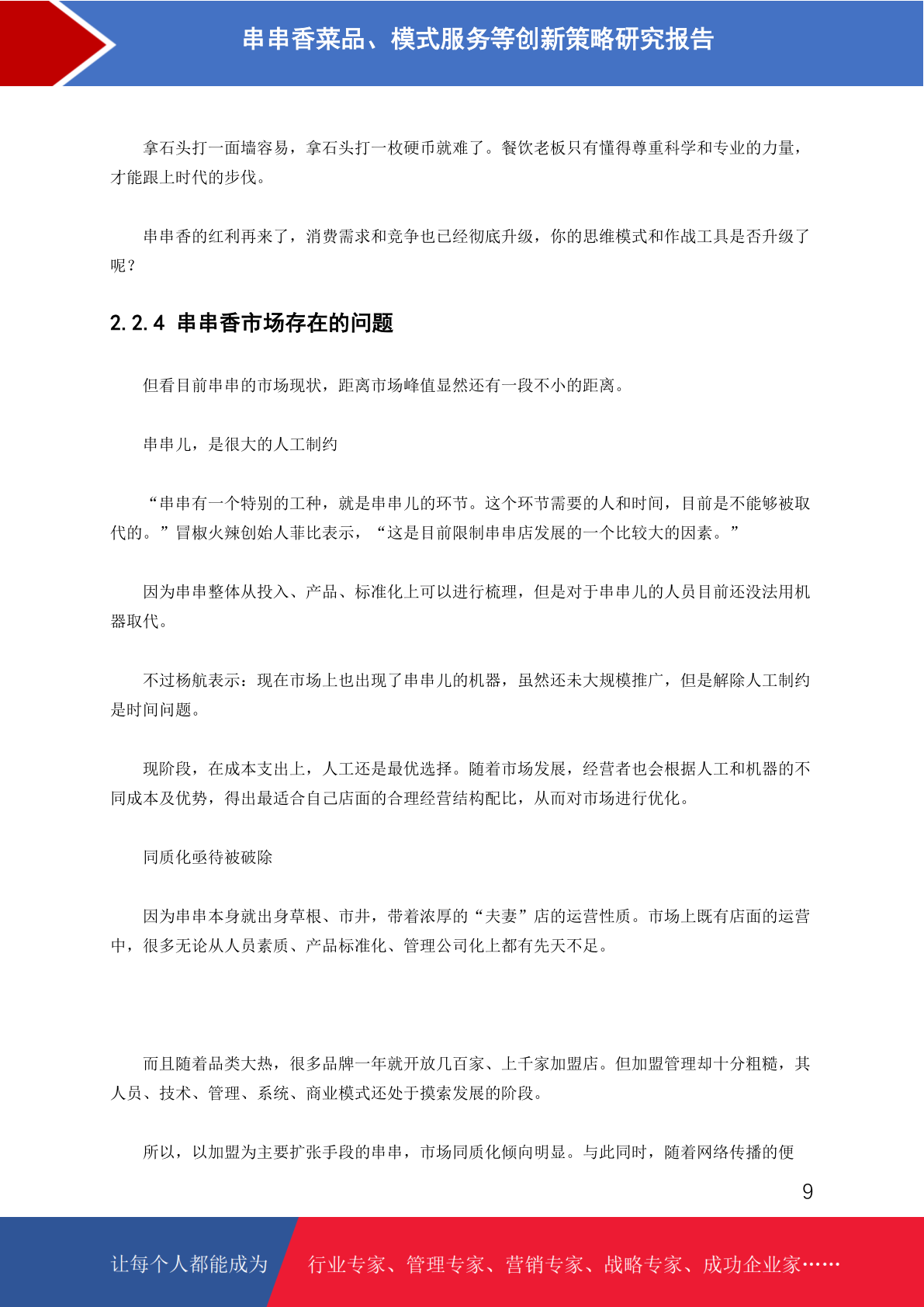 串串香菜品、模式服务等创新策略研究报告

拿石头打一面墙容易，拿石头打一枚硬币就难了。餐饮老板只有懂得尊重科学和专业的力量，才能跟上时代的步伐。

串串香的红利再来了，消费需求和竞争也已经彻底升级，你的思维模式和作战工具是否升级了呢？

2.2.4 串串香市场存在的问题

但看目前串串的市场现状，距离市场峰值显然还有一段不小的距离。

串串儿，是很大的人工制约

“串串有一个特别的工种，就是串串儿的环节。这个环节需要的人和时间，目前是不能够被取代的。”冒椒火辣创始人菲比表示，“这是目前限制串串店发展的一个比较大的因素。”

因为串串整体从投入、产品、标准化上可以进行梳理，但是对于串串儿的人员目前还没法用机器取代。

不过杨航表示：现在市场上也出现了串串儿的机器，虽然还未大规模推广，但是解除人工制约是时间问题。

现阶段，在成本支出上，人工还是最优选择。随着市场发展，经营者也会根据人工和机器的不同成本及优势，得出最适合自己店面的合理经营结构配比，从而对市场进行优化。

同质化亟待被破除

因为串串本身就出身草根、市井，带着浓厚的“夫妻”店的运营性质。市场上既有店面的运营中，很多无论从人员素质、产品标准化、管理公司化上都有先天不足。

而且随着品类大热，很多品牌一年就开放几百家、上千家加盟店。但加盟管理却十分粗糙，其人员、技术、管理、系统、商业模式还处于摸索发展的阶段。

所以，以加盟为主要扩张手段的串串，市场同质化倾向明显。与此同时，随着网络传播的便

9

让每个人都能成为 行业专家、管理专家、营销专家、战略专家、成功企业家……